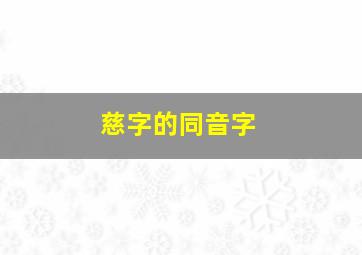 慈字的同音字